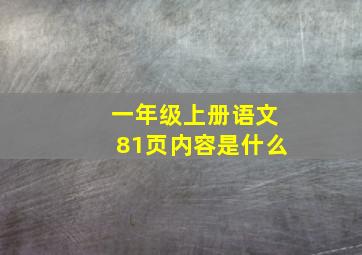 一年级上册语文
81页内容是什么